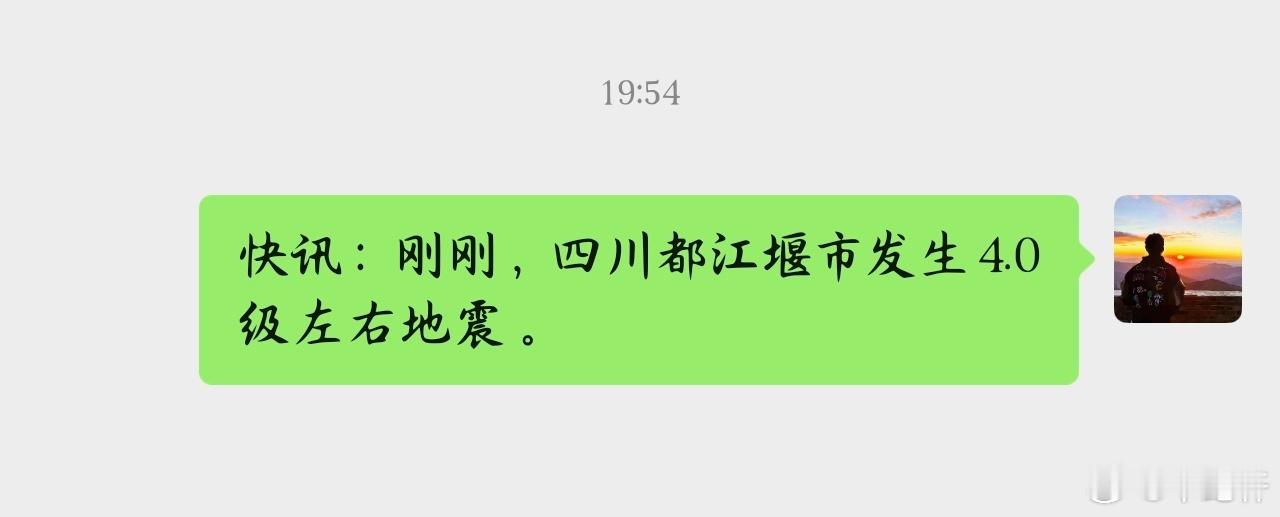 19:54

快讯：刚刚，四川都江堰市发生4.0级左右地震。